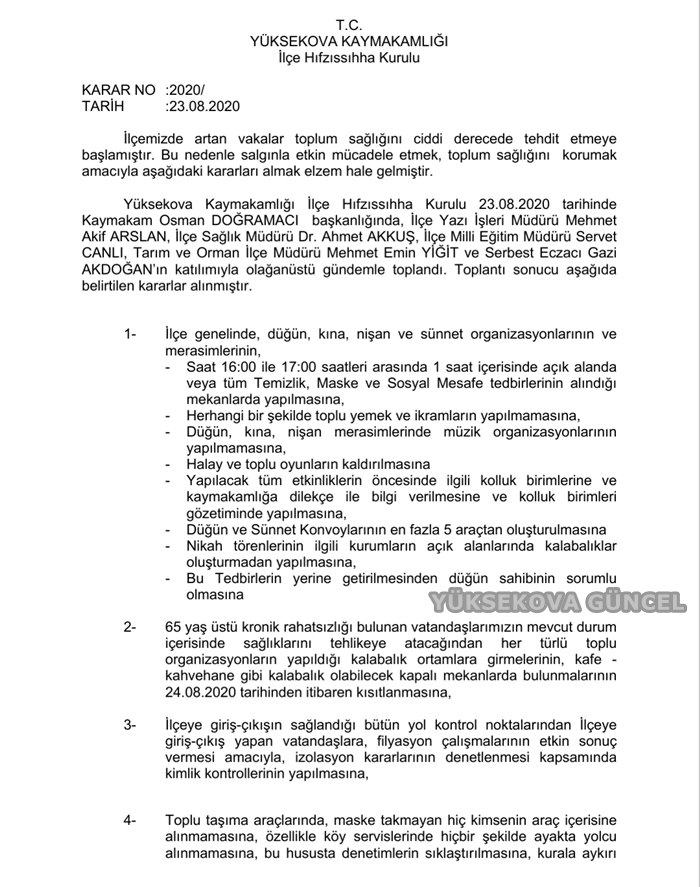 T.C.
YÜKSEKOVA KAYMAKAMLIĞI
İlçe Hıfzıssıhha Kurulu

KARAR NO :2020/
TARİH :23.08.2020

İlçemizde artan vakalar toplum sağlığını ciddi derecede tehdit etmeye başlamıştır. Bu nedenle salgınla etkin mücadele etmek, toplum sağlığını korumak amacıyla aşağıdaki kararları almak elzem hale gelmiştir.

Yüksekova Kaymakamlığı İlçe Hıfzıssıhha Kurulu 23.08.2020 tarihinde Kaymakam Osman DOĞRAMACI başkanlığında, İlçe Yazı İşleri Müdürü Mehmet Akif ARSLAN, İlçe Sağlık Müdürü Dr. Ahmet AKKUŞ, İlçe Milli Eğitim Müdürü Servet CANLI, Tarım ve Orman İlçe Müdürü Mehmet Emin YİĞİT ve Serbest Eczacı Gazi AKDOĞAN'ın katılımıyla olağanüstü gündemle toplandı. Toplantı sonucu aşağıda belirtilen kararlar alınmıştır.

1- İlçe genelinde, düğün, kına, nişan ve sünnet organizasyonlarının ve merasimlerinin,
- Saat 16:00 ile 17:00 saatleri arasında 1 saat içerisinde açık alanda veya tüm Temizlik, Maske ve Sosyal Mesafe tedbirlerinin alındığı mekanlarda yapılmasına,
- Herhangi bir şekilde toplu yemek ve ikramların yapılmamasına,
- Düğün, kına, nişan merasimlerinde müzik organizasyonlarının yapılmamasına,
- Halay ve toplu oyunların kaldırılmasına
- Yapılacak tüm etkinliklerin öncesinde ilgili kolluk birimlerine ve kaymakamlığa dilekçe ile bilgi verilmesine ve kolluk birimleri gözetiminde yapılmasına,
- Düğün ve Sünnet Konvoylarının en fazla 5 araçtan oluşturulmasına
- Nikah törenlerinin ilgili kurumların açık alanlarında kalabalıklar oluşturmadan yapılmasına,
- Bu Tedbirlerin yerine getirilmesinden düğün sahibinin sorumlu olmasına

YÜKSEKOVA GÜNCEL

2- 65 yaş üstü kronik rahatsızlığı bulunan vatandaşlarımızın mevcut durum içerisinde sağlıklarını tehlikeye atacağından her türlü toplu organizasyonların yapıldığı kalabalık ortamlara girmelerinin, kafe - kahvehane gibi kalabalık olabilecek kapalı mekanlarda bulunmalarının 24.08.2020 tarihinden itibaren kısıtlanmasına,

3- İlçeye giriş-çıkışın sağlandığı bütün yol kontrol noktalarından İlçeye giriş-çıkış yapan vatandaşlara, filyasyon çalışmalarının etkin sonuç vermesi amacıyla, izolasyon kararlarının denetlenmesi kapsamında kimlik kontrollerinin yapılmasına,

4- Toplu taşıma araçlarında, maske takmayan hiç kimsenin araç içerisine alınmamasına, özellikle köy servislerinde hiçbir şekilde ayakta yolcu alınmamasına, bu hususta denetimlerin sıklaştırılmasına, kurala aykırı